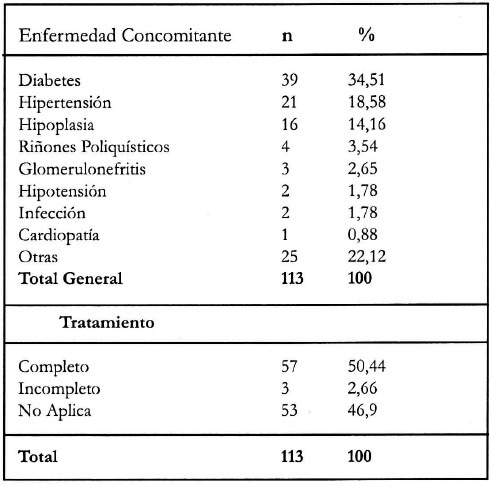 | Enfermedad Concomitante | n | % |
|---|---|---|
| Diabetes | 39 | 34,51 |
| Hipertensión | 21 | 18,58 |
| Hipoplasia | 16 | 14,16 |
| Riñones Poliquísticos | 4 | 3,54 |
| Glomerulonefritis | 3 | 2,65 |
| Hipotensión | 2 | 1,78 |
| Infección | 2 | 1,78 |
| Cardiopatía | 1 | 0,88 |
| Otras | 25 | 22,12 |
| **Total General** | **113** | **100** |
| **Tratamiento** | | |
| Completo | 57 | 50,44 |
| Incompleto | 3 | 2,66 |
| No Aplica | 53 | 46,9 |
| **Total** | **113** | **100** |